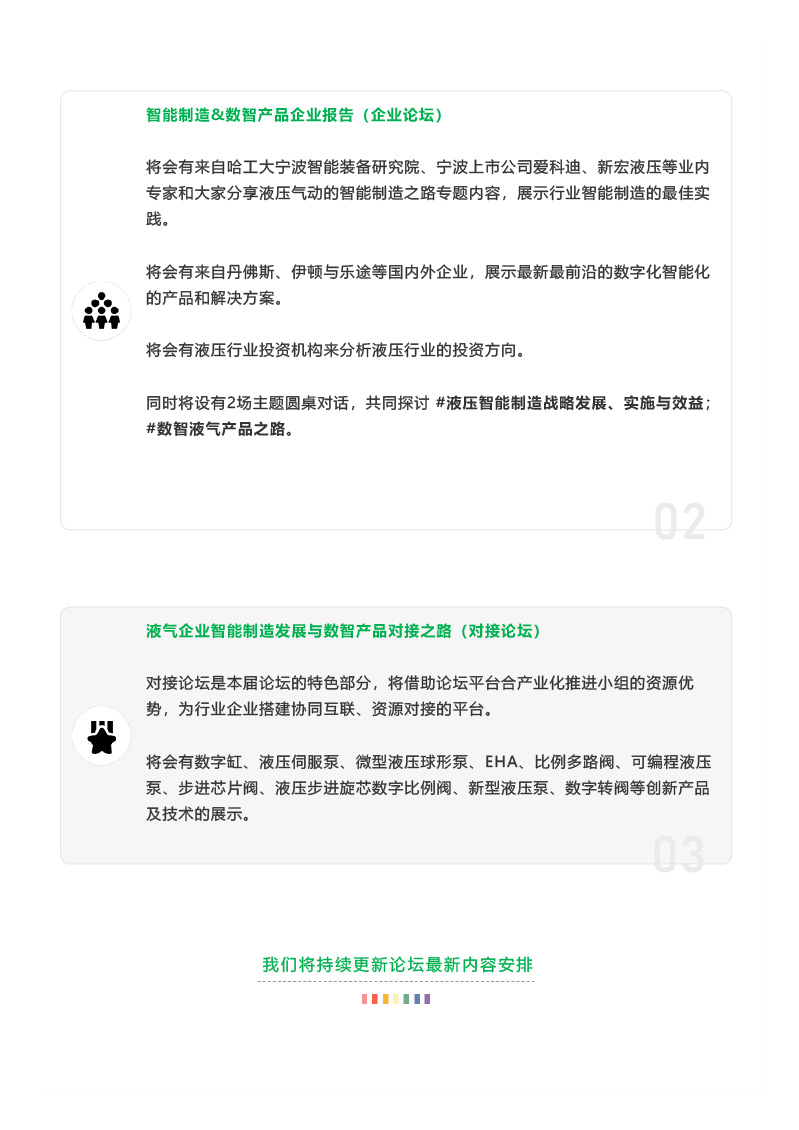 智能制造&数智产品企业报告（企业论坛）

将会有来自哈工大宁波智能装备研究院、宁波上市公司爱科迪、新宏液压等业内专家和大家分享液压气动的智能制造之路专题内容，展示行业智能制造的最佳实践。

将会有来自丹佛斯、伊顿与乐途等国内外企业，展示最新最前沿的数字化智能化的产品和解决方案。

将会有液压行业投资机构来分析液压行业的投资方向。

同时将设有2场主题圆桌对话，共同探讨 #液压智能制造战略发展、实施与效益；#数智液气产品之路。

02

液气企业智能制造发展与数智产品对接之路（对接论坛）

对接论坛是本届论坛的特色部分，将借助论坛平台合产业化推进小组的资源优势，为行业企业搭建协同互联、资源对接的平台。

将会有数字缸、液压伺服泵、微型液压球形泵、EHA、比例多路阀、可编程液压泵、步进芯片阀、液压步进旋芯数字比例阀、新型液压泵、数字转阀等创新产品及技术的展示。

03

我们将持续更新论坛最新内容安排